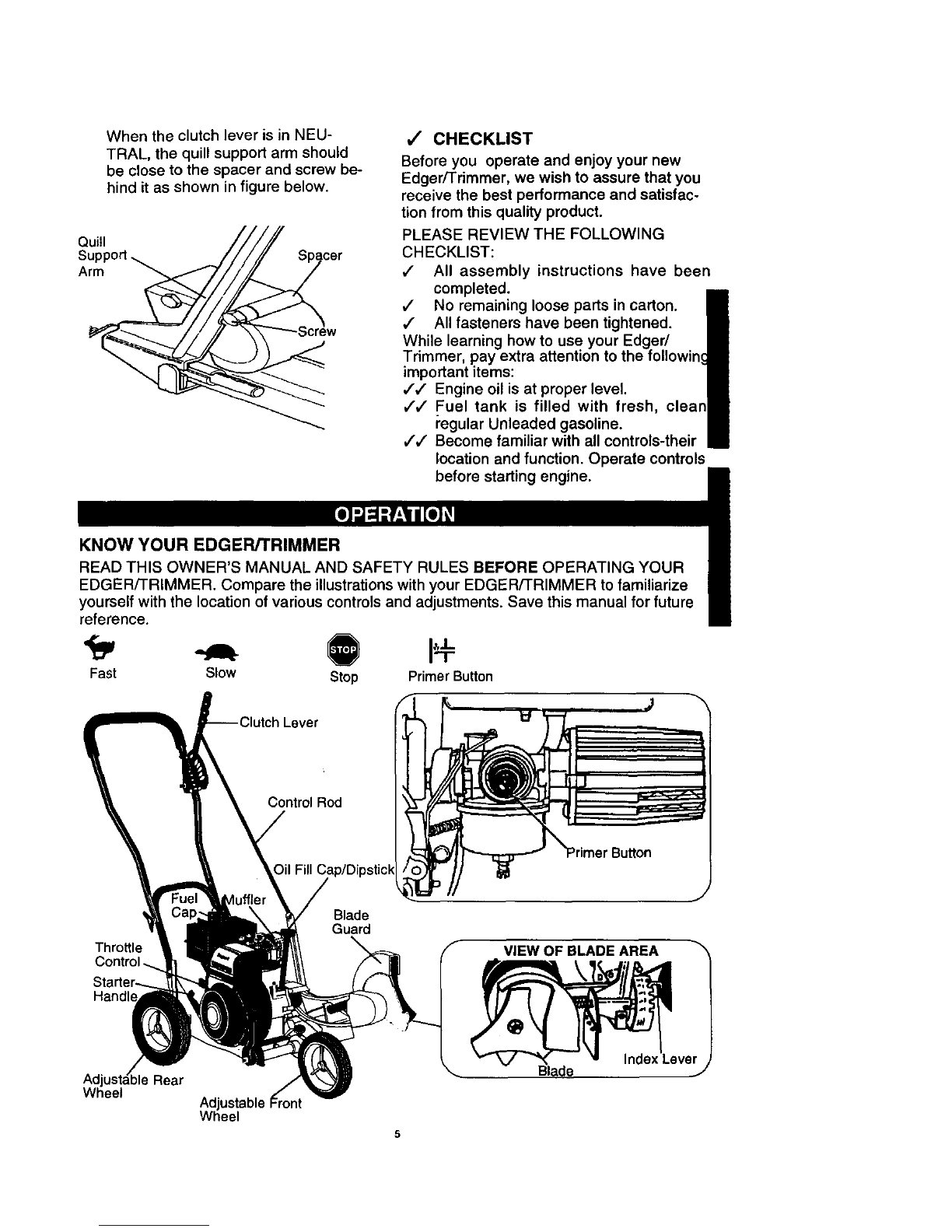 When the clutch lever is in NEUTRAL, the quill support arm should be close to the spacer and screw behind it as shown in figure below.

Quill Support Arm

Spacer

Screw

✓ CHECKLIST

Before you operate and enjoy your new Edger/Trimmer, we wish to assure that you receive the best performance and satisfaction from this quality product.

PLEASE REVIEW THE FOLLOWING CHECKLIST:

✓ All assembly instructions have been completed.

✓ No remaining loose parts in carton.

✓ All fasteners have been tightened.

While learning how to use your Edger/Trimmer, pay extra attention to the following important items:

✓✓ Engine oil is at proper level.

✓✓ Fuel tank is filled with fresh, clean regular Unleaded gasoline.

✓✓ Become familiar with all controls-their location and function. Operate controls before starting engine.

OPERATION

KNOW YOUR EDGER/TRIMMER

READ THIS OWNER'S MANUAL AND SAFETY RULES BEFORE OPERATING YOUR EDGER/TRIMMER. Compare the illustrations with your EDGER/TRIMMER to familiarize yourself with the location of various controls and adjustments. Save this manual for future reference.

Fast

Slow

STOP

Stop

Primer Button

Clutch Lever

Control Rod

Oil Fill Cap/Dipstick

Fuel Cap

Muffler

Blade Guard

Throttle Control

Starter Handle

Adjustable Rear Wheel

Adjustable Front Wheel

Primer Button

VIEW OF BLADE AREA

Blade

Index Lever

5